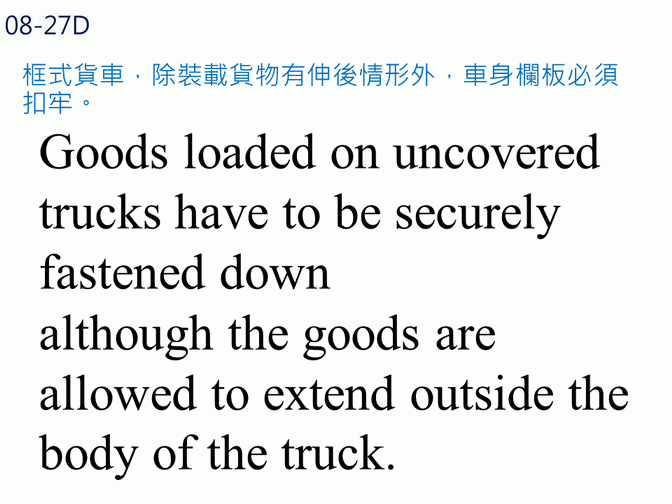 08-27D

框式貨車，除裝載貨物有伸後情形外，車身欄板必須扣牢。

Goods loaded on uncovered trucks have to be securely fastened down

although the goods are allowed to extend outside the body of the truck.